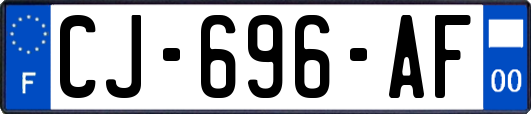 F

CJ-696-AF

00